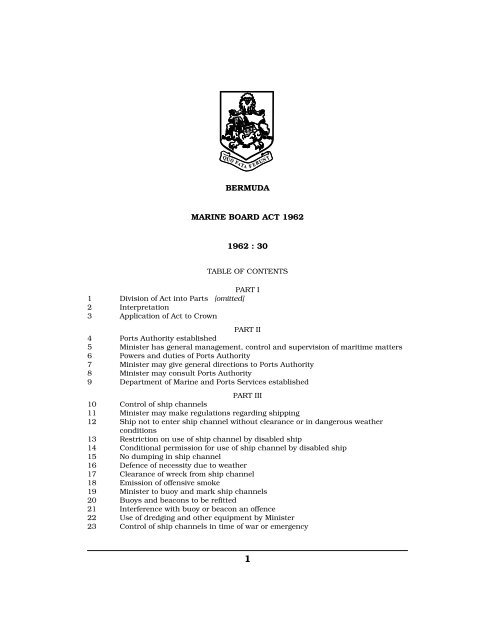 QUO FATA FERUNT

BERMUDA

MARINE BOARD ACT 1962

1962 : 30

TABLE OF CONTENTS

PART I

1 Division of Act into Parts [omitted]
2 Interpretation
3 Application of Act to Crown

PART II

4 Ports Authority established
5 Minister has general management, control and supervision of maritime matters
6 Powers and duties of Ports Authority
7 Minister may give general directions to Ports Authority
8 Minister may consult Ports Authority
9 Department of Marine and Ports Services established

PART III

10 Control of ship channels
11 Minister may make regulations regarding shipping
12 Ship not to enter ship channel without clearance or in dangerous weather conditions
13 Restriction on use of ship channel by disabled ship
14 Conditional permission for use of ship channel by disabled ship
15 No dumping in ship channel
16 Defence of necessity due to weather
17 Clearance of wreck from ship channel
18 Emission of offensive smoke
19 Minister to buoy and mark ship channels
20 Buoys and beacons to be refitted
21 Interference with buoy or beacon an offence
22 Use of dredging and other equipment by Minister
23 Control of ship channels in time of war or emergency

1